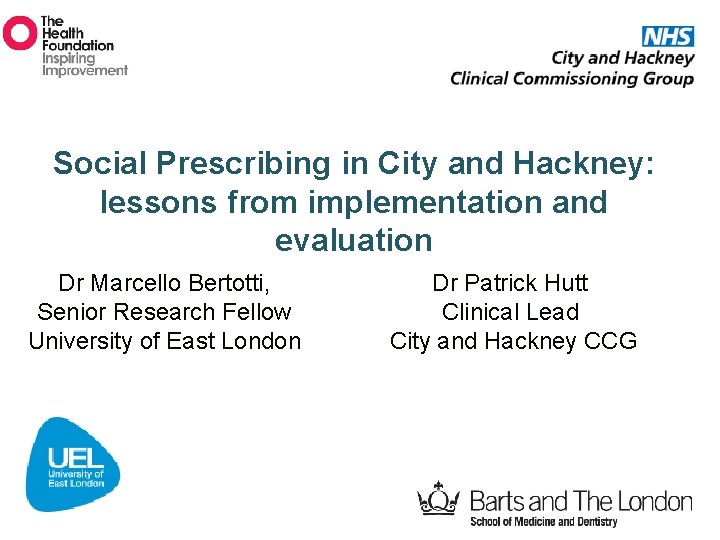 The Health Foundation
Inspiring Improvement

NHS
City and Hackney
Clinical Commissioning Group

Social Prescribing in City and Hackney: lessons from implementation and evaluation

Dr Marcello Bertotti,
Senior Research Fellow
University of East London

Dr Patrick Hutt
Clinical Lead
City and Hackney CCG

UEL
University of East London

Barts and The London
School of Medicine and Dentistry